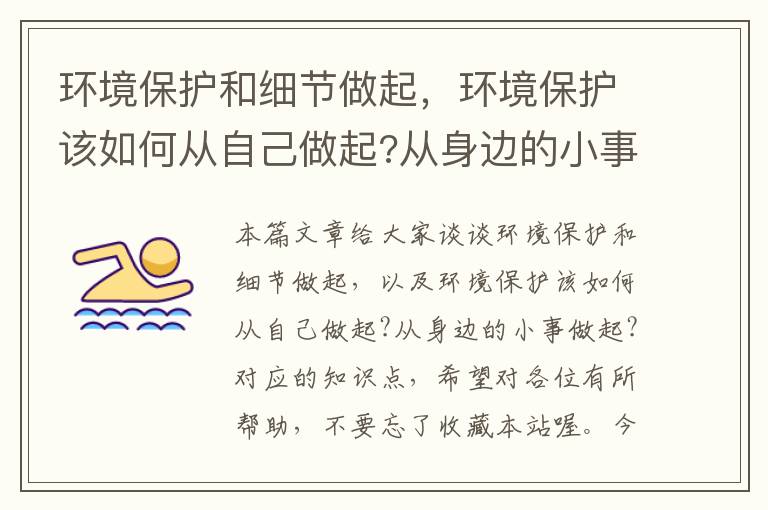 环境保护和细节做起，环境保护该如何从自己做起?从身边的小事

本篇文章给大家谈谈环境保护和细节做起，以及环境保护该如何从自己做起?从身边的小事做起?对应的知识点，希望对各位有所帮助，不要忘了收藏本站喔。今